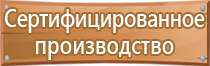 Сертифицированное производство